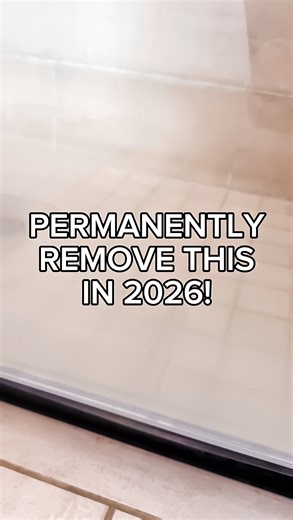 PERMANENTLY REMOVE THIS IN 2026!